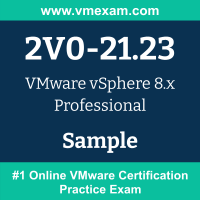 www.vmexam.com

2V0-21.23

VMware vSphere 8.x Professional

Sample

#1 Online VMware Certification Practice Exam